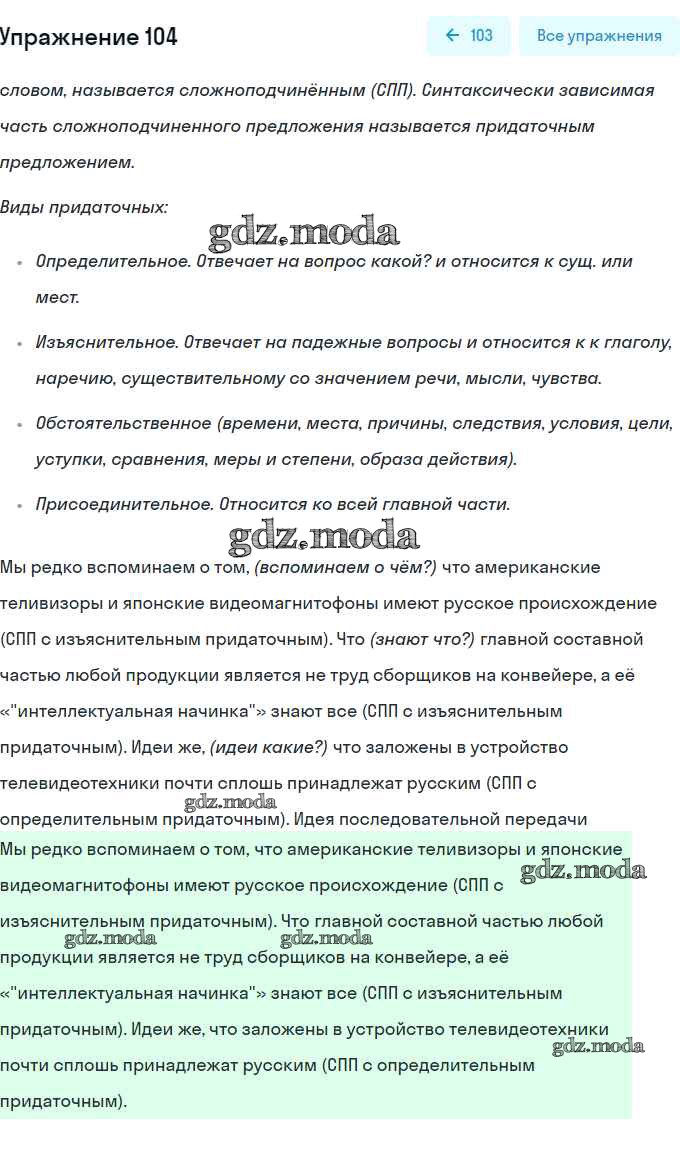 Упражнение 104

← 103

Все упражнения

словом, называется сложноподчинённым (СПП). Синтаксически зависимая часть сложноподчиненного предложения называется придаточным предложением.

Виды придаточных:

gdz.moda

- Определительное. Отвечает на вопрос какой? и относится к сущ. или мест.
- Изъяснительное. Отвечает на падежные вопросы и относится к к глаголу, наречию, существительному со значением речи, мысли, чувства.
- Обстоятельственное (времени, места, причины, следствия, условия, цели, уступки, сравнения, меры и степени, образа действия).
- Присоединительное. Относится ко всей главной части.

gdz.moda

Мы редко вспоминаем о том, (вспоминаем о чём?) что американские теливизоры и японские видеомагнитофоны имеют русское происхождение (СПП с изъяснительным придаточным). Что (знают что?) главной составной частью любой продукции является не труд сборщиков на конвейере, а её «"интеллектуальная начинка"» знают все (СПП с изъяснительным придаточным). Идеи же, (идеи какие?) что заложены в устройство телевидеотехники почти сплошь принадлежат русским (СПП с определительным придаточным). Идея последовательной передачи

gdz.moda

Мы редко вспоминаем о том, что американские теливизоры и японские видеомагнитофоны имеют русское происхождение (СПП с изъяснительным придаточным). Что главной составной частью любой продукции является не труд сборщиков на конвейере, а её «"интеллектуальная начинка"» знают все (СПП с изъяснительным придаточным). Идеи же, что заложены в устройство телевидеотехники почти сплошь принадлежат русским (СПП с определительным придаточным).

gdz.moda gdz.moda gdz.moda gdz.moda